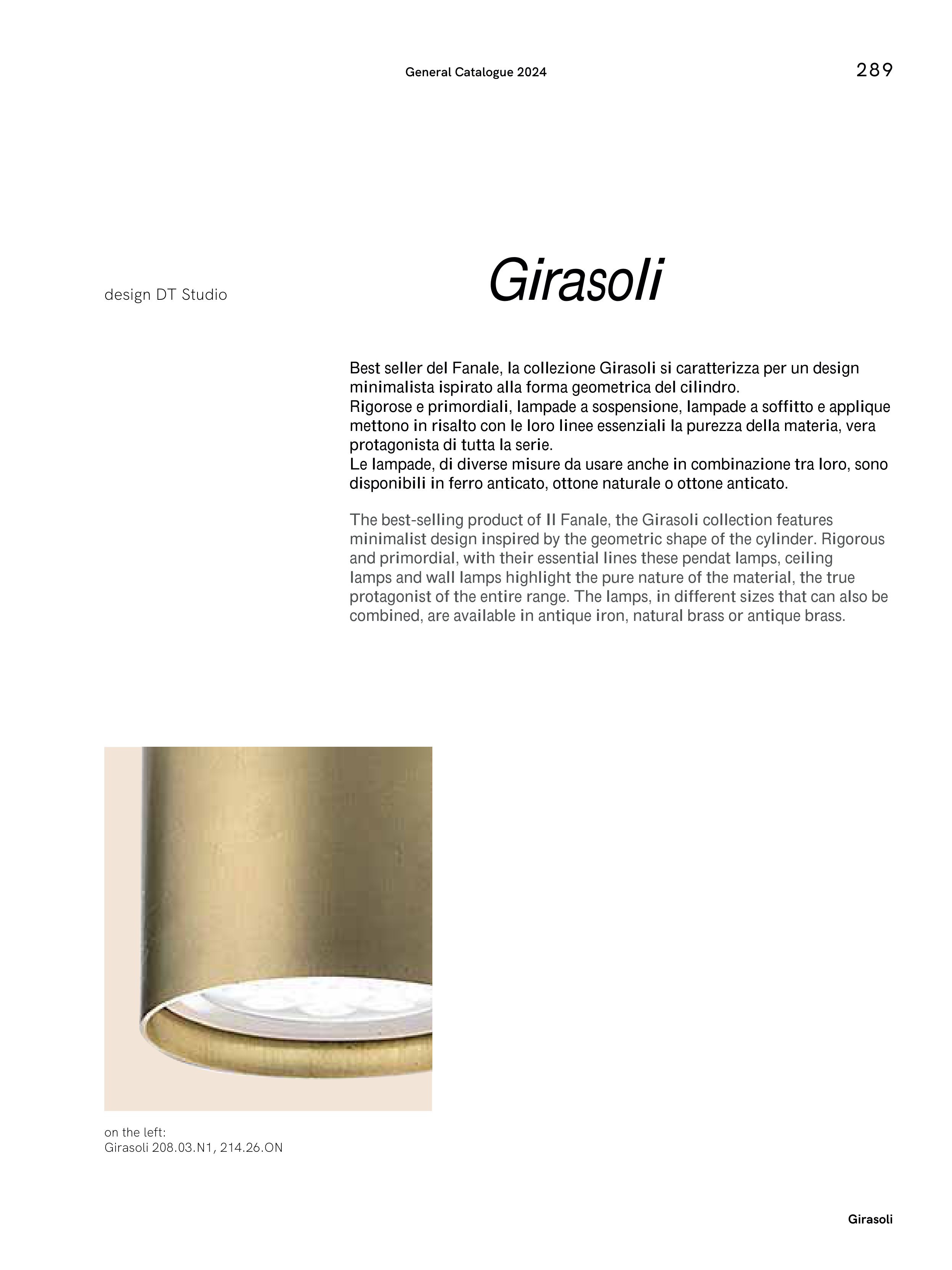 General Catalogue 2024

289

design DT Studio

Girasoli

Best seller del Fanale, la collezione Girasoli si caratterizza per un design minimalista ispirato alla forma geometrica del cilindro.
Rigorose e primordiali, lampade a sospensione, lampade a soffitto e applique mettono in risalto con le loro linee essenziali la purezza della materia, vera protagonista di tutta la serie.
Le lampade, di diverse misure da usare anche in combinazione tra loro, sono disponibili in ferro anticato, ottone naturale o ottone anticato.

The best-selling product of Il Fanale, the Girasoli collection features minimalist design inspired by the geometric shape of the cylinder. Rigorous and primordial, with their essential lines these pendat lamps, ceiling lamps and wall lamps highlight the pure nature of the material, the true protagonist of the entire range. The lamps, in different sizes that can also be combined, are available in antique iron, natural brass or antique brass.

on the left:
Girasoli 208.03.N1, 214.26.ON

Girasoli